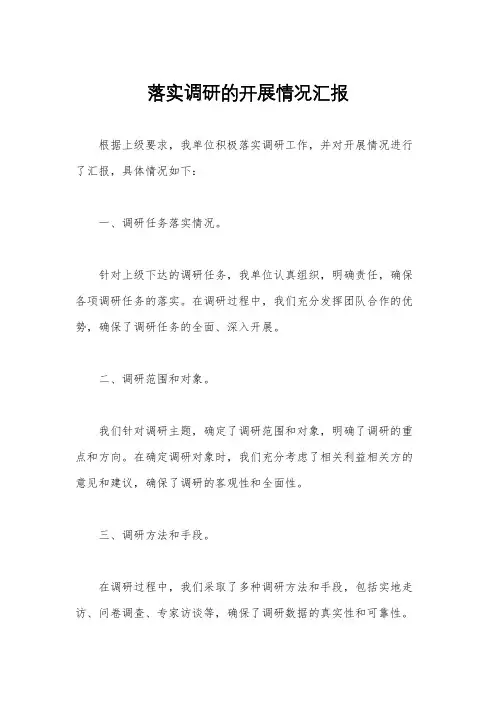 落实调研的开展情况汇报

根据上级要求，我单位积极落实调研工作，并对开展情况进行了汇报，具体情况如下：

一、调研任务落实情况。

针对上级下达的调研任务，我单位认真组织，明确责任，确保各项调研任务的落实。在调研过程中，我们充分发挥团队合作的优势，确保了调研任务的全面、深入开展。

二、调研范围和对象。

我们针对调研主题，确定了调研范围和对象，明确了调研的重点和方向。在确定调研对象时，我们充分考虑了相关利益相关方的意见和建议，确保了调研的客观性和全面性。

三、调研方法和手段。

在调研过程中，我们采取了多种调研方法和手段，包括实地走访、问卷调查、专家访谈等，确保了调研数据的真实性和可靠性。